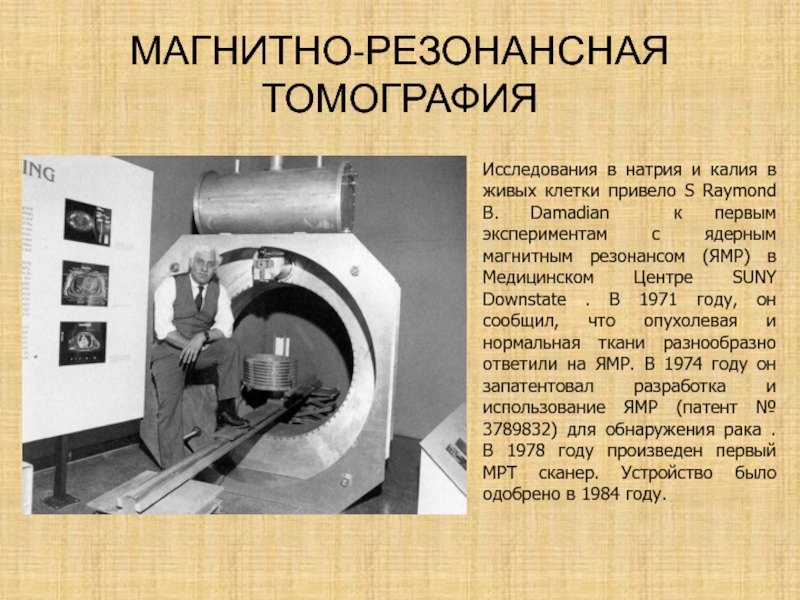 МАГНИТНО-РЕЗОНАНСНАЯ ТОМОГРАФИЯ

ING

Исследования в натрия и калия в живых клетки привело S Raymond B. Damadian к первым экспериментам с ядерным магнитным резонансом (ЯМР) в Медицинском Центре SUNY Downstate . В 1971 году, он сообщил, что опухолевая и нормальная ткани разнообразно ответили на ЯМР. В 1974 году он запатентовал разработка и использование ЯМР (патент № 3789832) для обнаружения рака . В 1978 году произведен первый МРТ сканер. Устройство было одобрено в 1984 году.